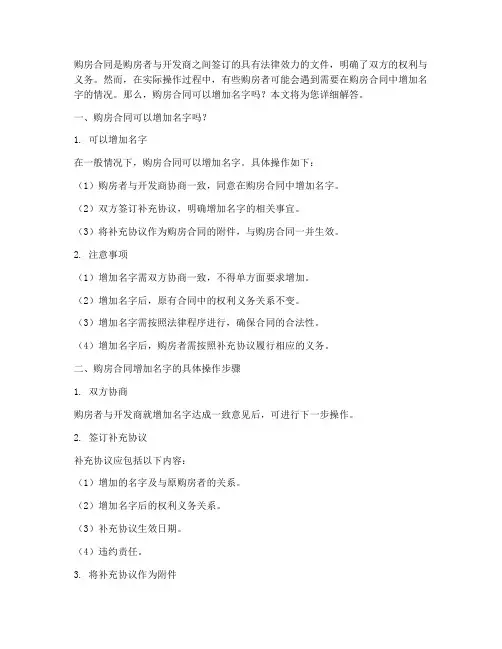 购房合同是购房者与开发商之间签订的具有法律效力的文件，明确了双方的权利与义务。然而，在实际操作过程中，有些购房者可能会遇到需要在购房合同中增加名字的情况。那么，购房合同可以增加名字吗？本文将为您详细解答。

一、购房合同可以增加名字吗？

1. 可以增加名字

在一般情况下，购房合同可以增加名字。具体操作如下：

（1）购房者与开发商协商一致，同意在购房合同中增加名字。

（2）双方签订补充协议，明确增加名字的相关事宜。

（3）将补充协议作为购房合同的附件，与购房合同一并生效。

2. 注意事项

（1）增加名字需双方协商一致，不得单方面要求增加。

（2）增加名字后，原有合同中的权利义务关系不变。

（3）增加名字需按照法律程序进行，确保合同的合法性。

（4）增加名字后，购房者需按照补充协议履行相应的义务。

二、购房合同增加名字的具体操作步骤

1. 双方协商

购房者与开发商就增加名字达成一致意见后，可进行下一步操作。

2. 签订补充协议

补充协议应包括以下内容：

（1）增加的名字及与原购房者的关系。

（2）增加名字后的权利义务关系。

（3）补充协议生效日期。

（4）违约责任。

3. 将补充协议作为附件